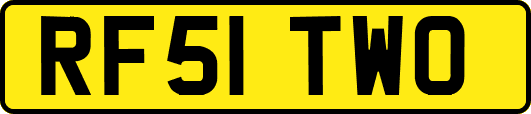 RF51 TWO